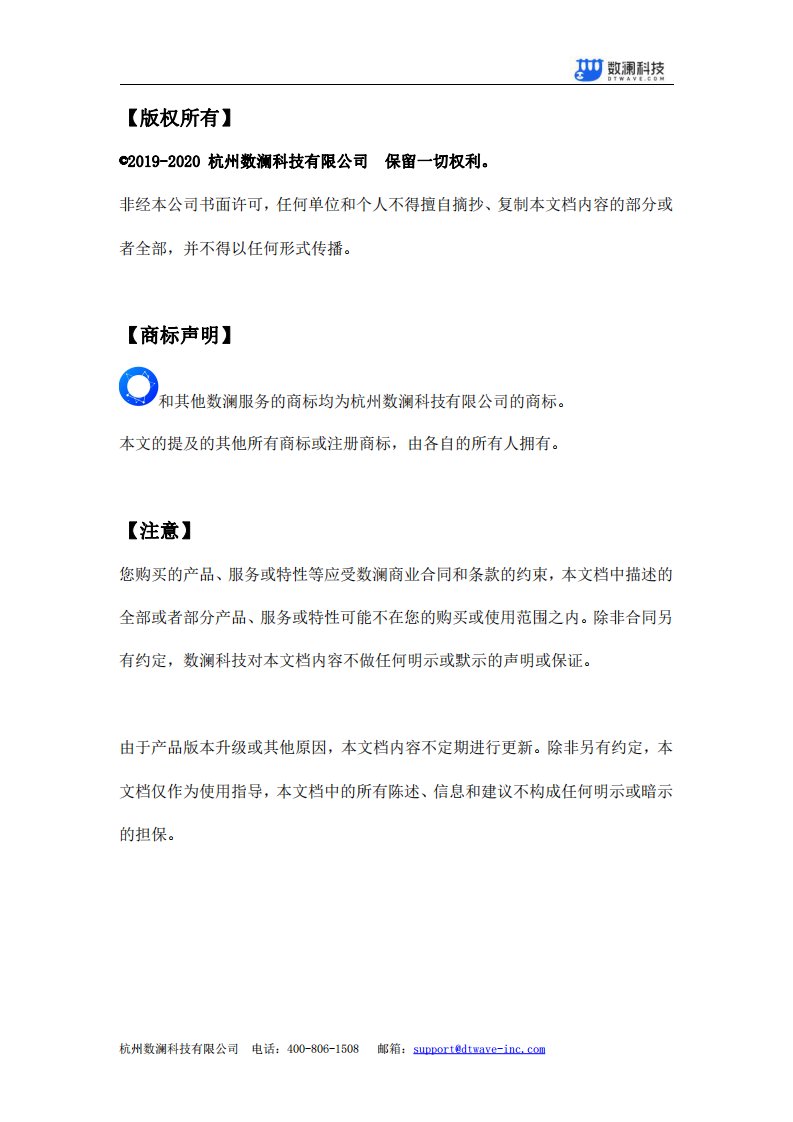 数澜科技
DTWAVE.COM

【版权所有】

©2019-2020 杭州数澜科技有限公司 保留一切权利。

非经本公司书面许可，任何单位和个人不得擅自摘抄、复制本文档内容的部分或者全部，并不得以任何形式传播。

【商标声明】

和其他数澜服务的商标均为杭州数澜科技有限公司的商标。

本文的提及的其他所有商标或注册商标，由各自的所有人拥有。

【注意】

您购买的产品、服务或特性等应受数澜商业合同和条款的约束，本文档中描述的全部或者部分产品、服务或特性可能不在您的购买或使用范围之内。除非合同另有约定，数澜科技对本文档内容不做任何明示或默示的声明或保证。

由于产品版本升级或其他原因，本文档内容不定期进行更新。除非另有约定，本文档仅作为使用指导，本文档中的所有陈述、信息和建议不构成任何明示或暗示的担保。

杭州数澜科技有限公司 电话：400-806-1508 邮箱：support@dtwave-inc.com